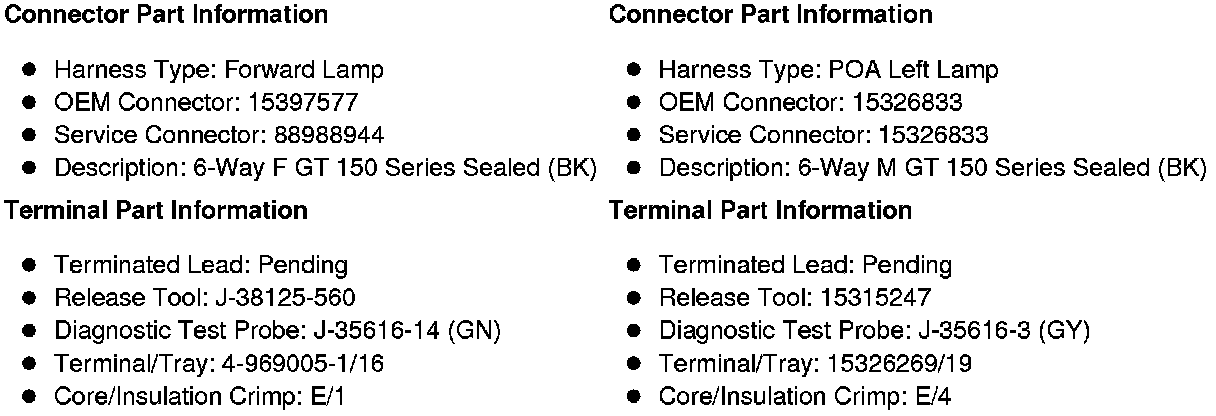 Connector Part Information

• Harness Type: Forward Lamp
• OEM Connector: 15397577
• Service Connector: 88988944
• Description: 6-Way F GT 150 Series Sealed (BK)

Terminal Part Information

• Terminated Lead: Pending
• Release Tool: J-38125-560
• Diagnostic Test Probe: J-35616-14 (GN)
• Terminal/Tray: 4-969005-1/16
• Core/Insulation Crimp: E/1

Connector Part Information

• Harness Type: POA Left Lamp
• OEM Connector: 15326833
• Service Connector: 15326833
• Description: 6-Way M GT 150 Series Sealed (BK)

Terminal Part Information

• Terminated Lead: Pending
• Release Tool: 15315247
• Diagnostic Test Probe: J-35616-3 (GY)
• Terminal/Tray: 15326269/19
• Core/Insulation Crimp: E/4